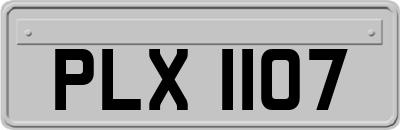 PLX 1107